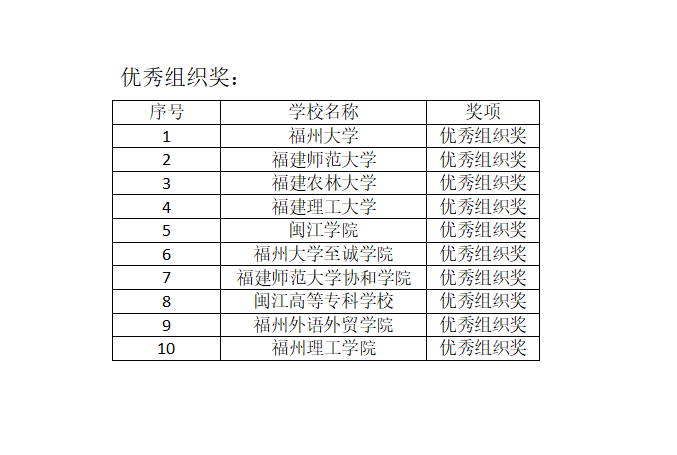 优秀组织奖：

| 序号 | 学校名称 | 奖项 |
|---|---|---|
| 1 | 福州大学 | 优秀组织奖 |
| 2 | 福建师范大学 | 优秀组织奖 |
| 3 | 福建农林大学 | 优秀组织奖 |
| 4 | 福建理工大学 | 优秀组织奖 |
| 5 | 闽江学院 | 优秀组织奖 |
| 6 | 福州大学至诚学院 | 优秀组织奖 |
| 7 | 福建师范大学协和学院 | 优秀组织奖 |
| 8 | 闽江高等专科学校 | 优秀组织奖 |
| 9 | 福州外语外贸学院 | 优秀组织奖 |
| 10 | 福州理工学院 | 优秀组织奖 |